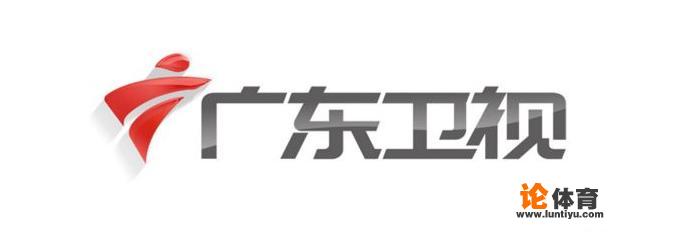 广东卫视

论体育
www.luntiyu.com